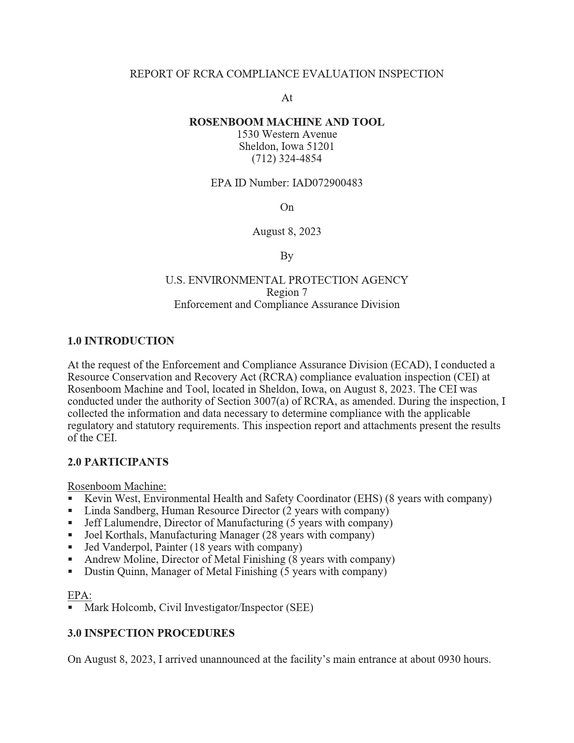 REPORT OF RCRA COMPLIANCE EVALUATION INSPECTION

At

ROSENBOOM MACHINE AND TOOL
1530 Western Avenue
Sheldon, Iowa 51201
(712) 324-4854

EPA ID Number: IAD072900483

On

August 8, 2023

By

U.S. ENVIRONMENTAL PROTECTION AGENCY
Region 7
Enforcement and Compliance Assurance Division

1.0 INTRODUCTION

At the request of the Enforcement and Compliance Assurance Division (ECAD), I conducted a Resource Conservation and Recovery Act (RCRA) compliance evaluation inspection (CEI) at Rosenboom Machine and Tool, located in Sheldon, Iowa, on August 8, 2023. The CEI was conducted under the authority of Section 3007(a) of RCRA, as amended. During the inspection, I collected the information and data necessary to determine compliance with the applicable regulatory and statutory requirements. This inspection report and attachments present the results of the CEI.

2.0 PARTICIPANTS

Rosenboom Machine:
• Kevin West, Environmental Health and Safety Coordinator (EHS) (8 years with company)
• Linda Sandberg, Human Resource Director (2 years with company)
• Jeff Lalumendre, Director of Manufacturing (5 years with company)
• Joel Korthals, Manufacturing Manager (28 years with company)
• Jed Vanderpol, Painter (18 years with company)
• Andrew Moline, Director of Metal Finishing (8 years with company)
• Dustin Quinn, Manager of Metal Finishing (5 years with company)

EPA:
• Mark Holcomb, Civil Investigator/Inspector (SEE)

3.0 INSPECTION PROCEDURES

On August 8, 2023, I arrived unannounced at the facility's main entrance at about 0930 hours.